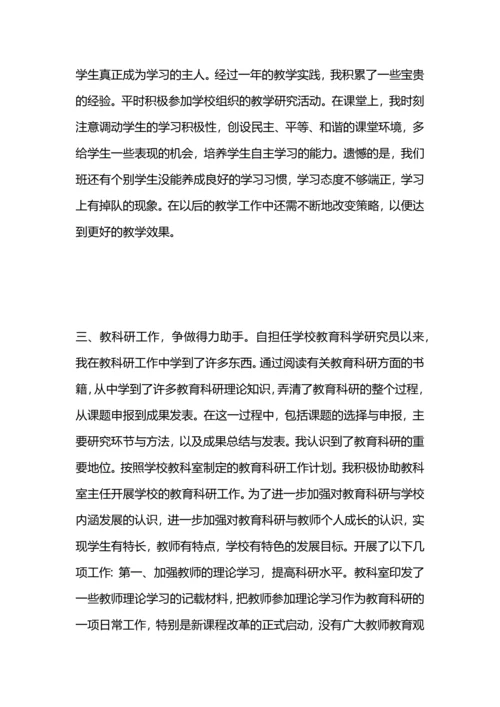 学生真正成为学习的主人。经过一年的教学实践，我积累了一些宝贵的经验。平时积极参加学校组织的教学研究活动。在课堂上，我时刻注意调动学生的学习积极性，创设民主、平等、和谐的课堂环境，多给学生一些表现的机会，培养学生自主学习的能力。遗憾的是，我们班还有个别学生没能养成良好的学习习惯，学习态度不够端正，学习上有掉队的现象。在以后的教学工作中还需不断地改变策略，以便达到更好的教学效果。

三、教科研工作，争做得力助手。自担任学校教育科学研究员以来，我在教科研工作中学到了许多东西。通过阅读有关教育科研方面的书籍，从中学到了许多教育科研理论知识，弄清了教育科研的整个过程，从课题申报到成果发表。在这一过程中，包括课题的选择与申报，主要研究环节与方法，以及成果总结与发表。我认识到了教育科研的重要地位。按照学校教科室制定的教育科研工作计划。我积极协助教科室主任开展学校的教育科研工作。为了进一步加强对教育科研与学校内涵发展的认识，进一步加强对教育科研与教师个人成长的认识，实现学生有特长，教师有特点，学校有特色的发展目标。开展了以下几项工作：第一、加强教师的理论学习，提高科研水平。教科室印发了一些教师理论学习的记载材料，把教师参加理论学习作为教育科研的一项日常工作，特别是新课程改革的正式启动，没有广大教师教育观